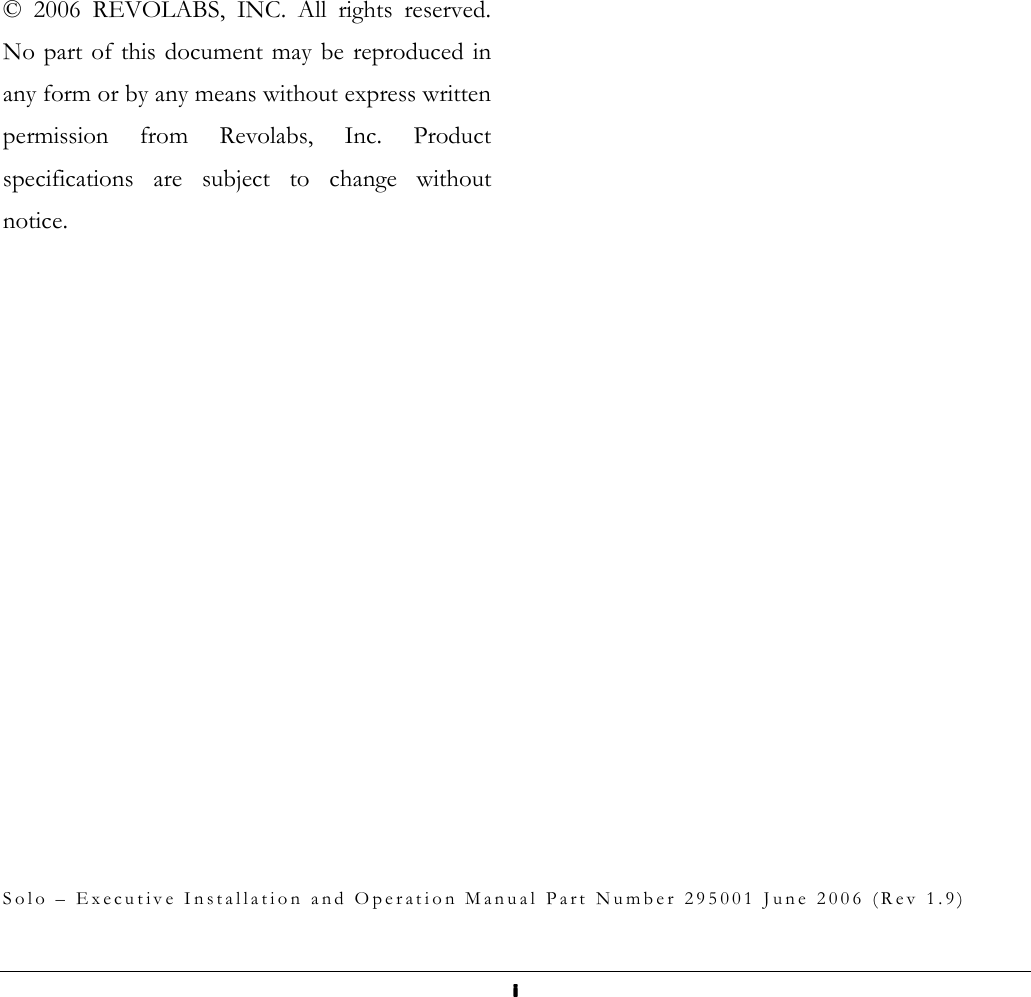 © 2006 REVOLABS, INC. All rights reserved. No part of this document may be reproduced in any form or by any means without express written permission from Revolabs, Inc. Product specifications are subject to change without notice.

Solo – Executive Installation and Operation Manual Part Number 295001 June 2006 (Rev 1.9)

I